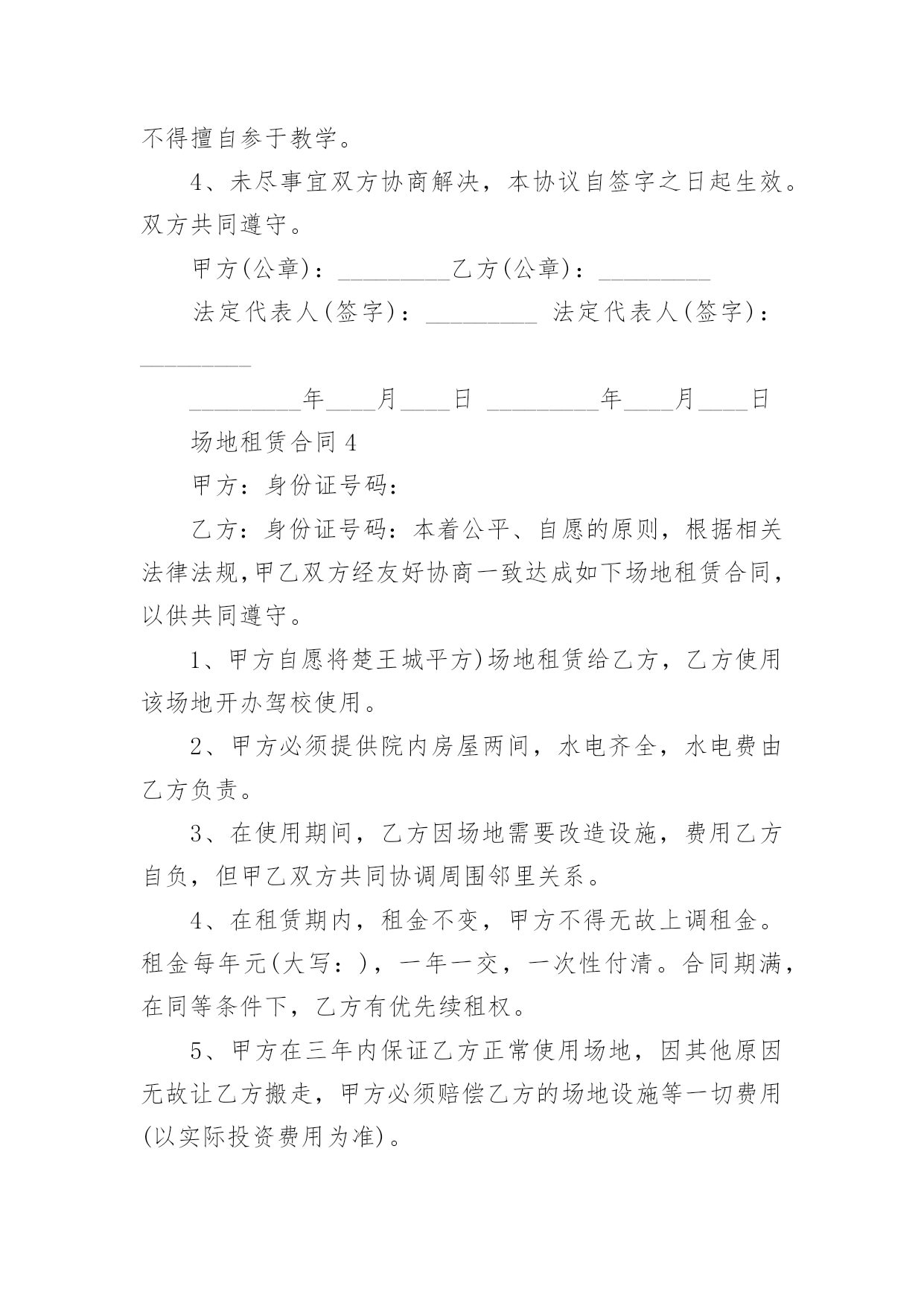 不得擅自参于教学。

4、未尽事宜双方协商解决，本协议自签字之日起生效。双方共同遵守。

甲方(公章)：_________乙方(公章)：_________

法定代表人(签字)：_________ 法定代表人(签字)：_________

_________年____月____日 _________年____月____日

场地租赁合同4

甲方：身份证号码：

乙方：身份证号码：本着公平、自愿的原则，根据相关法律法规,甲乙双方经友好协商一致达成如下场地租赁合同，以供共同遵守。

1、甲方自愿将楚王城平方)场地租赁给乙方，乙方使用该场地开办驾校使用。

2、甲方必须提供院内房屋两间，水电齐全，水电费由乙方负责。

3、在使用期间，乙方因场地需要改造设施，费用乙方自负，但甲乙双方共同协调周围邻里关系。

4、在租赁期内，租金不变，甲方不得无故上调租金。租金每年元(大写：)，一年一交，一次性付清。合同期满，在同等条件下，乙方有优先续租权。

5、甲方在三年内保证乙方正常使用场地，因其他原因无故让乙方搬走，甲方必须赔偿乙方的场地设施等一切费用(以实际投资费用为准)。